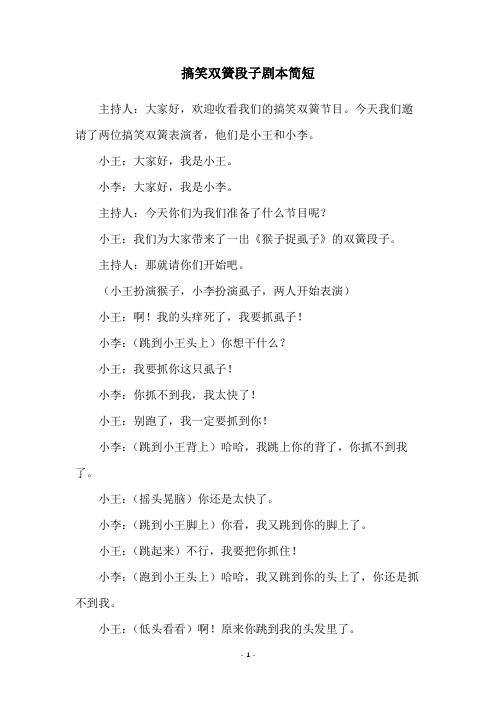 搞笑双簧段子剧本简短

主持人：大家好，欢迎收看我们的搞笑双簧节目。今天我们邀请了两位搞笑双簧表演者，他们是小王和小李。

小王：大家好，我是小王。

小李：大家好，我是小李。

主持人：今天你们为我们准备了什么节目呢？

小王：我们为大家带来了一出《猴子捉虱子》的双簧段子。

主持人：那就请你们开始吧。

（小王扮演猴子，小李扮演虱子，两人开始表演）

小王：啊！我的头痒死了，我要抓虱子！

小李：（跳到小王头上）你想干什么？

小王：我要抓你这只虱子！

小李：你抓不到我，我太快了！

小王：别跑了，我一定要抓到你！

小李：（跳到小王背上）哈哈，我跳上你的背了，你抓不到我了。

小王：（摇头晃脑）你还是太快了。

小李：（跳到小王脚上）你看，我又跳到你的脚上了。

小王：（跳起来）不行，我要把你抓住！

小李：（跑到小王头上）哈哈，我又跳到你的头上了，你还是抓不到我。

小王：（低头看看）啊！原来你跳到我的头发里了。

- 1 -